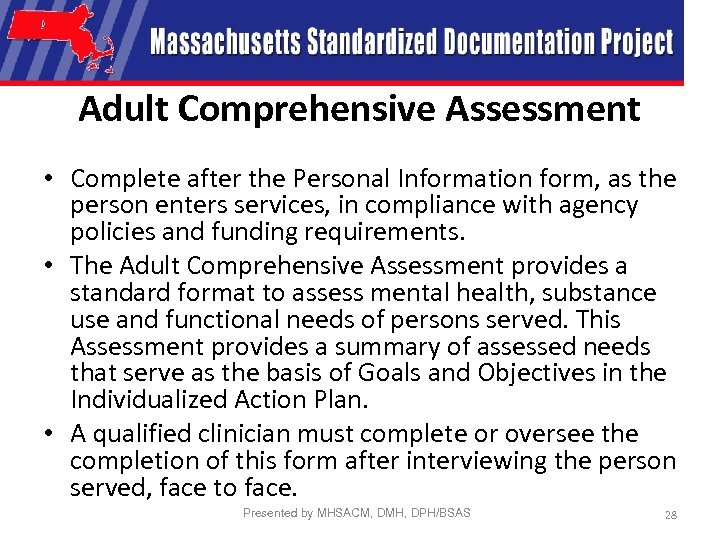 Massachusetts Standardized Documentation Project

Adult Comprehensive Assessment

• Complete after the Personal Information form, as the person enters services, in compliance with agency policies and funding requirements.

• The Adult Comprehensive Assessment provides a standard format to assess mental health, substance use and functional needs of persons served. This Assessment provides a summary of assessed needs that serve as the basis of Goals and Objectives in the Individualized Action Plan.

• A qualified clinician must complete or oversee the completion of this form after interviewing the person served, face to face.

Presented by MHSACM, DMH, DPH/BSAS

28